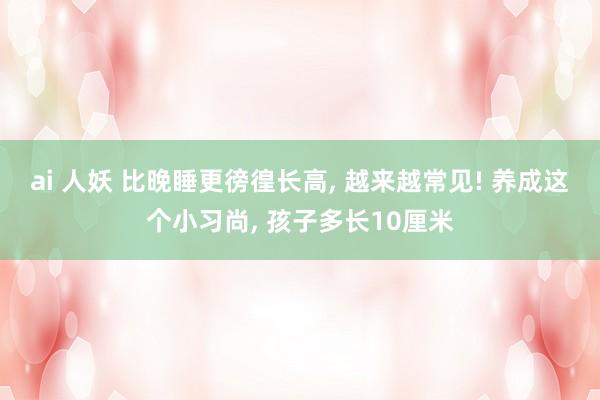 ai 人妖 比晚睡更徬徨长高, 越来越常见! 养成这个小习尚, 孩子多长10厘米